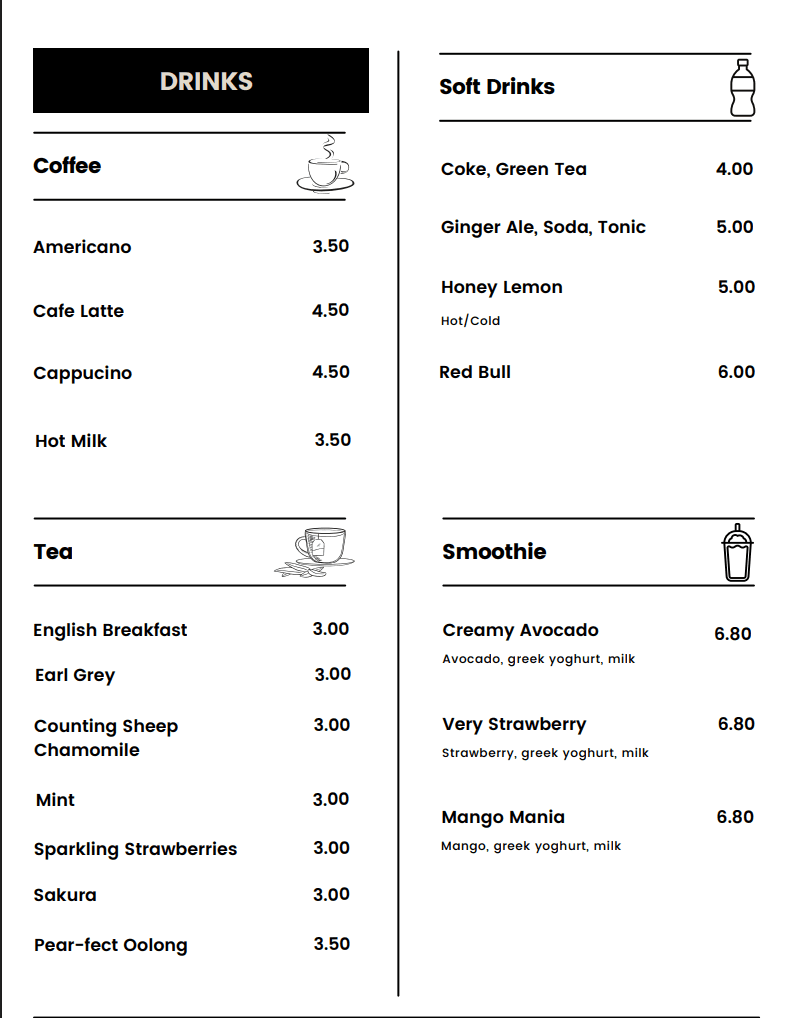 DRINKS

Coffee

Americano 3.50

Cafe Latte 4.50

Cappucino 4.50

Hot Milk 3.50

Tea

English Breakfast 3.00

Earl Grey 3.00

Counting Sheep Chamomile 3.00

Mint 3.00

Sparkling Strawberries 3.00

Sakura 3.00

Pear-fect Oolong 3.50

Soft Drinks

Coke, Green Tea 4.00

Ginger Ale, Soda, Tonic 5.00

Honey Lemon 5.00
Hot/Cold

Red Bull 6.00

Smoothie

Creamy Avocado 6.80
Avocado, greek yoghurt, milk

Very Strawberry 6.80
Strawberry, greek yoghurt, milk

Mango Mania 6.80
Mango, greek yoghurt, milk